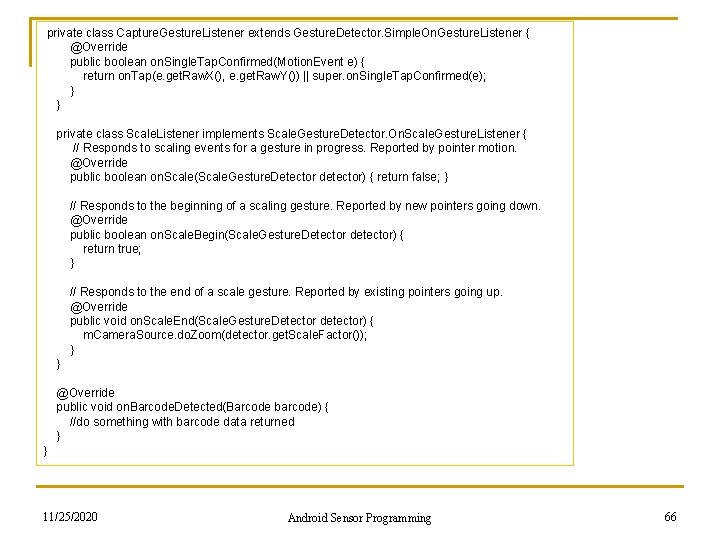 private class CaptureGestureListener extends GestureDetector.SimpleOnGestureListener {
    @Override
    public boolean onSingleTapConfirmed(MotionEvent e) {
        return onTap(e.getRawX(), e.getRawY()) || super.onSingleTapConfirmed(e);
    }
}

private class ScaleListener implements ScaleGestureDetector.OnScaleGestureListener {
    // Responds to scaling events for a gesture in progress. Reported by pointer motion.
    @Override
    public boolean onScale(ScaleGestureDetector detector) { return false; }

    // Responds to the beginning of a scaling gesture. Reported by new pointers going down.
    @Override
    public boolean onScaleBegin(ScaleGestureDetector detector) {
        return true;
    }

    // Responds to the end of a scale gesture. Reported by existing pointers going up.
    @Override
    public void onScaleEnd(ScaleGestureDetector detector) {
        mCameraSource.doZoom(detector.getScaleFactor());
    }
}

@Override
public void onBarcodeDetected(Barcode barcode) {
    //do something with barcode data returned
}
}

11/25/2020

Android Sensor Programming

66